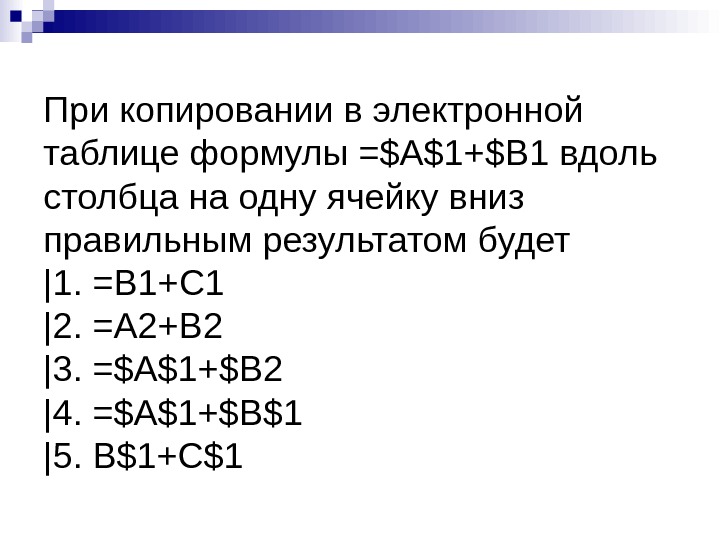 При копировании в электронной таблице формулы =$A$1+$B1 вдоль столбца на одну ячейку вниз правильным результатом будет

|1. =B1+C1
|2. =A2+B2
|3. =$A$1+$B2
|4. =$A$1+$B$1
|5. B$1+C$1